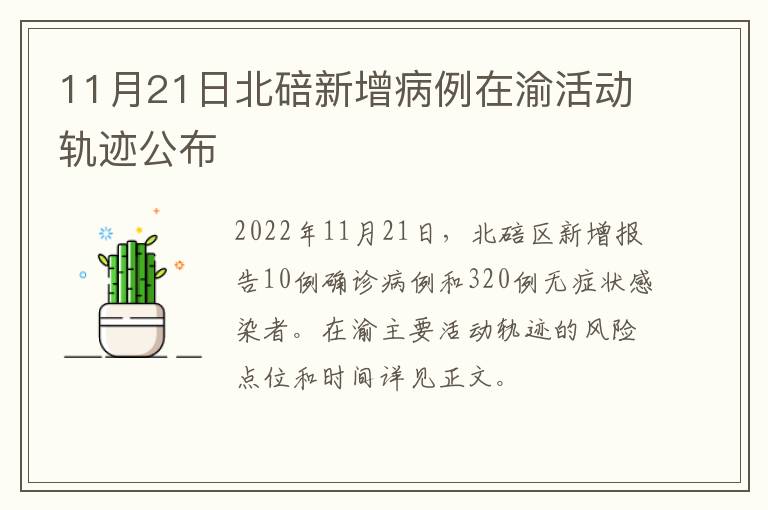 11月21日北碚新增病例在渝活动轨迹公布

2022年11月21日，北碚区新增报告10例确诊病例和320例无症状感染者。在渝主要活动轨迹的风险点位和时间详见正文。